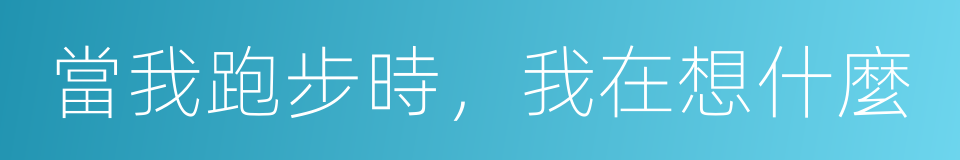 當我跑步時，我在想什麼